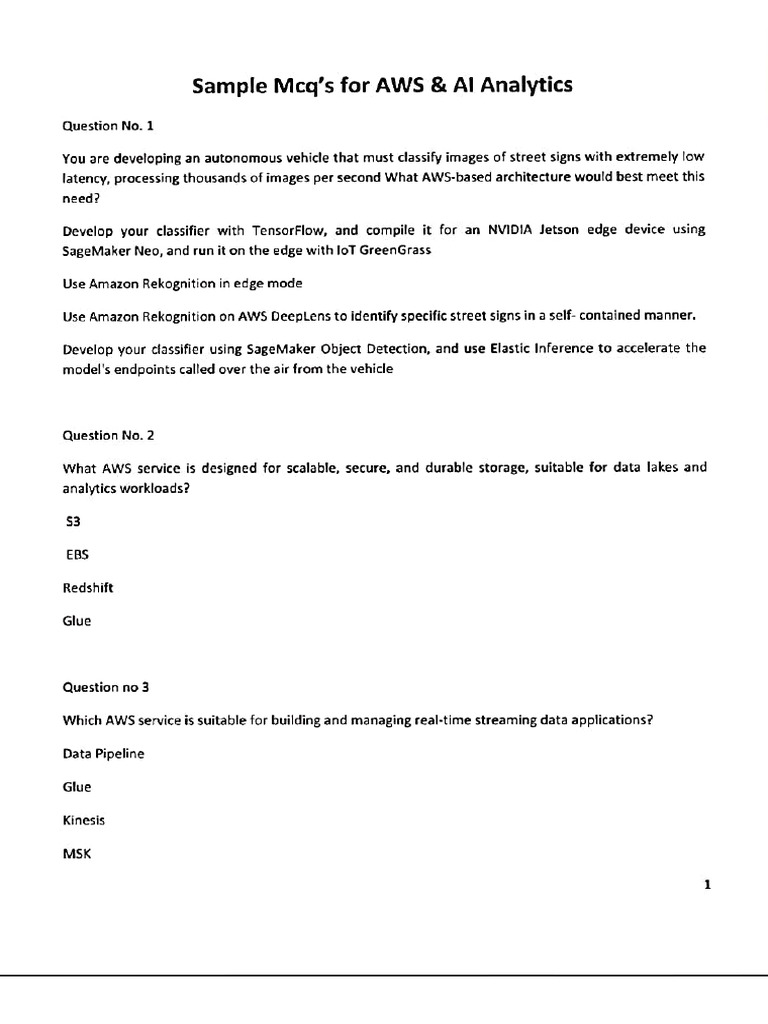 Sample Mcq's for AWS & AI Analytics

Question No. 1

You are developing an autonomous vehicle that must classify images of street signs with extremely low latency, processing thousands of images per second What AWS-based architecture would best meet this need?

Develop your classifier with TensorFlow, and compile it for an NVIDIA Jetson edge device using SageMaker Neo, and run it on the edge with IoT GreenGrass

Use Amazon Rekognition in edge mode

Use Amazon Rekognition on AWS DeepLens to identify specific street signs in a self- contained manner.

Develop your classifier using SageMaker Object Detection, and use Elastic Inference to accelerate the model's endpoints called over the air from the vehicle

Question No. 2

What AWS service is designed for scalable, secure, and durable storage, suitable for data lakes and analytics workloads?

S3

EBS

Redshift

Glue

Question no 3

Which AWS service is suitable for building and managing real-time streaming data applications?

Data Pipeline

Glue

Kinesis

MSK

1